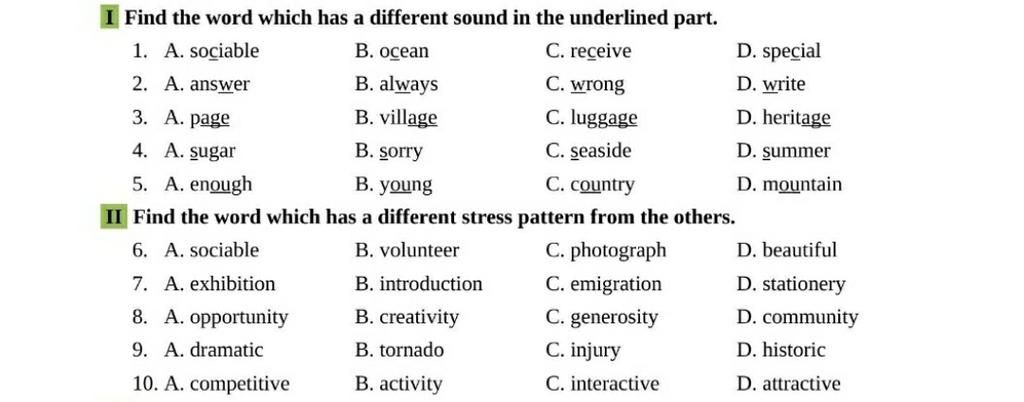 I Find the word which has a different sound in the underlined part.

1. A. sociable B. ocean C. receive D. special
2. A. answer B. always C. wrong D. write
3. A. page B. village C. luggage D. heritage
4. A. sugar B. sorry C. seaside D. summer
5. A. enough B. young C. country D. mountain

II Find the word which has a different stress pattern from the others.

6. A. sociable B. volunteer C. photograph D. beautiful
7. A. exhibition B. introduction C. emigration D. stationery
8. A. opportunity B. creativity C. generosity D. community
9. A. dramatic B. tornado C. injury D. historic
10. A. competitive B. activity C. interactive D. attractive